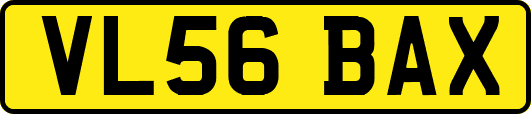 VL56 BAX